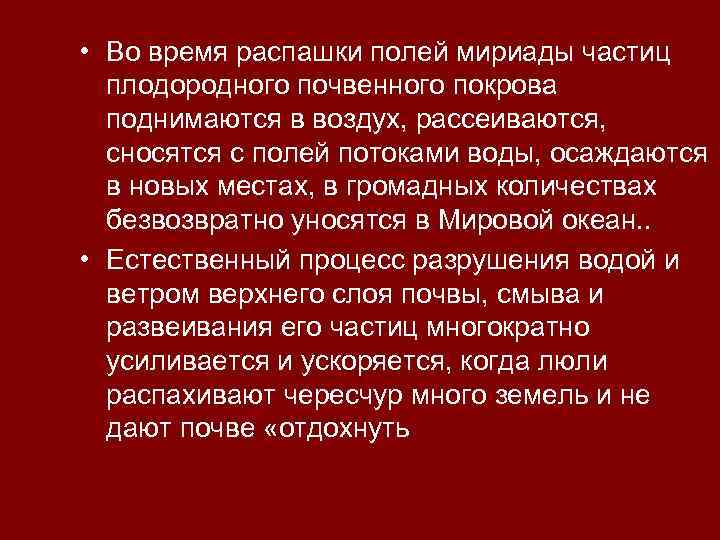 • Во время распашки полей мириады частиц плодородного почвенного покрова поднимаются в воздух, рассеиваются, сносятся с полей потоками воды, осаждаются в новых местах, в громадных количествах безвозвратно уносятся в Мировой океан..

• Естественный процесс разрушения водой и ветром верхнего слоя почвы, смыва и развеивания его частиц многократно усиливается и ускоряется, когда люли распахивают чересчур много земель и не дают почве «отдохнуть